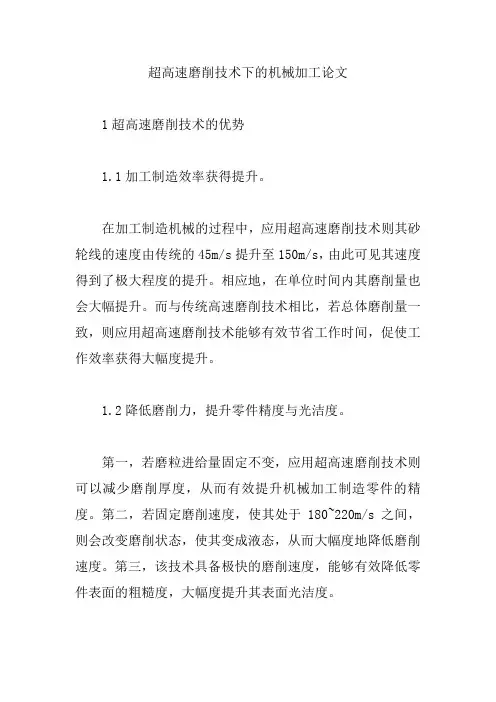 超高速磨削技术下的机械加工论文

1 超高速磨削技术的优势

1.1 加工制造效率获得提升。

在加工制造机械的过程中，应用超高速磨削技术则其砂轮线的速度由传统的 45m/s 提升至 150m/s，由此可见其速度得到了极大程度的提升。相应地，在单位时间内其磨削量也会大幅提升。而与传统高速磨削技术相比，若总体磨削量一致，则应用超高速磨削技术能够有效节省工作时间，促使工作效率获得大幅度提升。

1.2 降低磨削力，提升零件精度与光洁度。

第一，若磨粒进给量固定不变，应用超高速磨削技术则可以减少磨削厚度，从而有效提升机械加工制造零件的精度。第二，若固定磨削速度，使其处于 180~220m/s 之间，则会改变磨削状态，使其变成液态，从而大幅度地降低磨削速度。第三，该技术具备极快的磨削速度，能够有效降低零件表面的粗糙度，大幅度提升其表面光洁度。